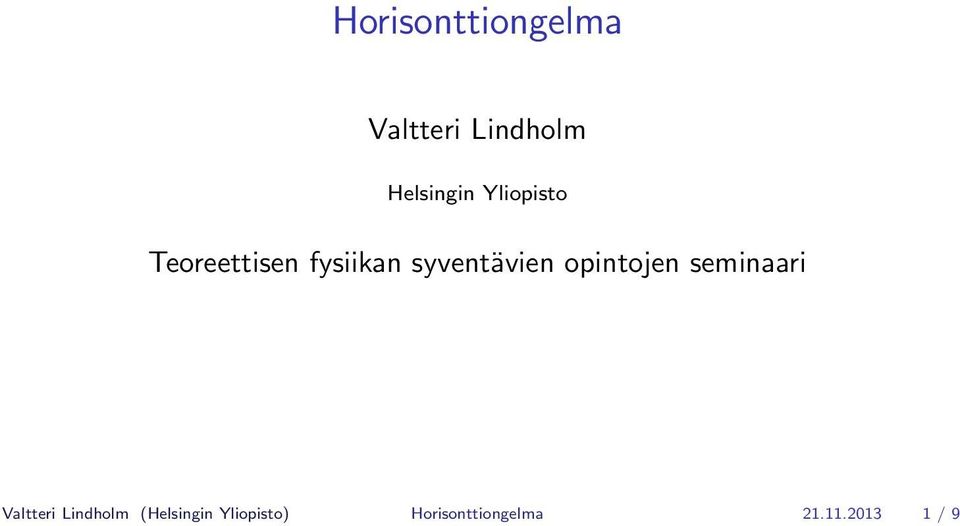 Horisonttiongelma

Valtteri Lindholm

Helsingin Yliopisto

Teoreettisen fysiikan syventävien opintojen seminaari

Valtteri Lindholm (Helsingin Yliopisto) Horisonttiongelma 21.11.2013 1 / 9